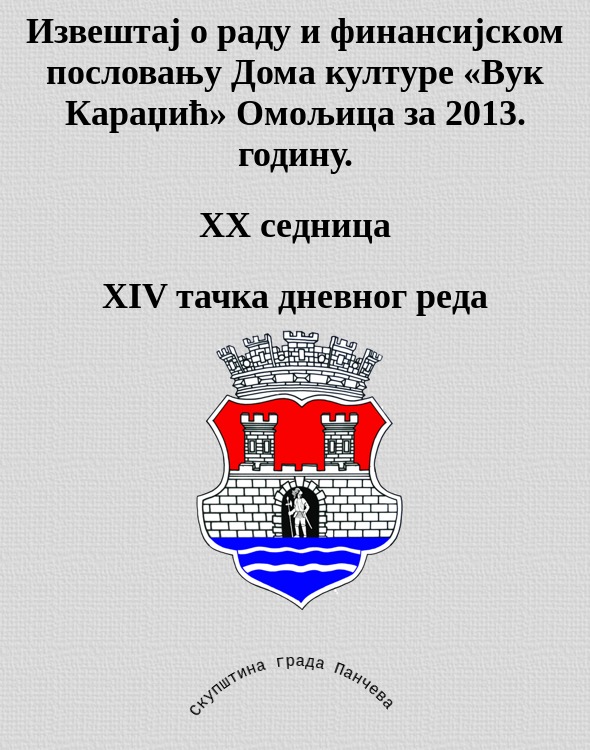 Извештај о раду и финансијском пословању Дома културе «Вук Караџић» Омољица за 2013. годину.

XX седница

XIV тачка дневног реда

скупштина града Панчева